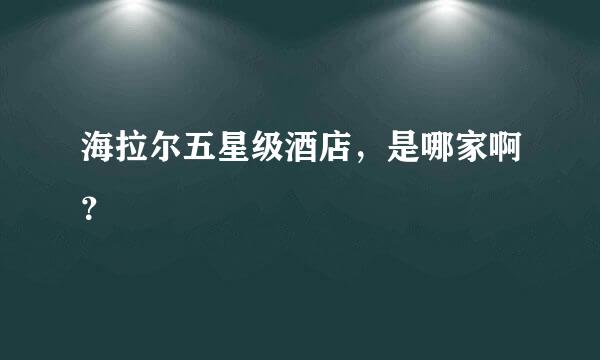 海拉尔五星级酒店，是哪家啊？